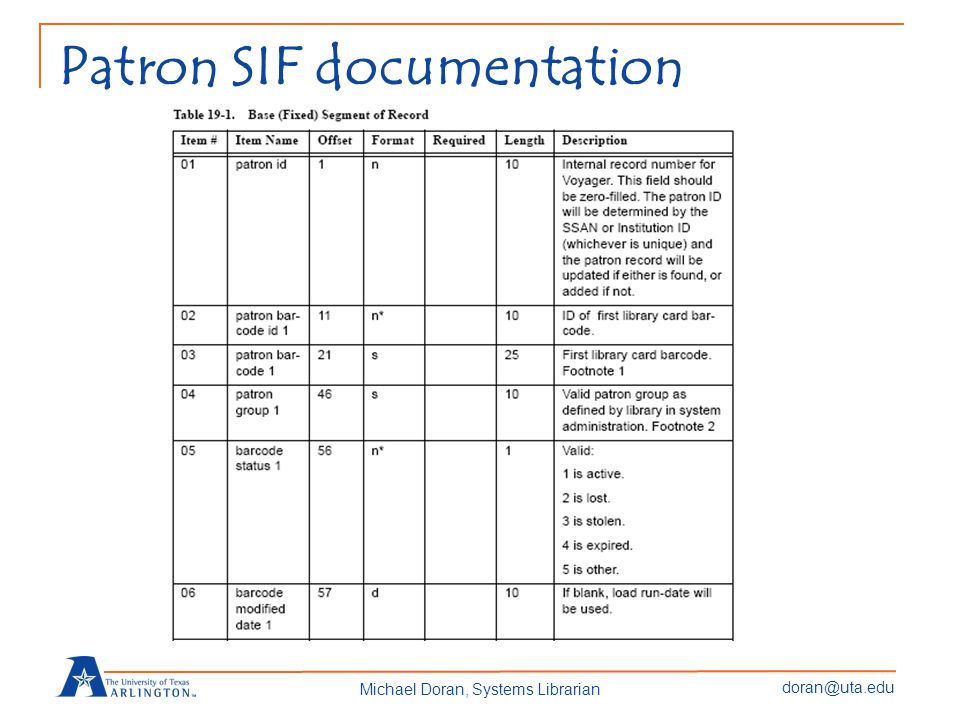 Patron SIF documentation

Table 19-1. Base (Fixed) Segment of Record

| Item # | Item Name | Offset | Format | Required | Length | Description |
|---|---|---|---|---|---|---|
| 01 | patron id | 1 | n | | 10 | Internal record number for Voyager. This field should be zero-filled. The patron ID will be determined by the SSAN or Institution ID (whichever is unique) and the patron record will be updated if either is found, or added if not. |
| 02 | patron barcode id 1 | 11 | n* | | 10 | ID of first library card barcode. |
| 03 | patron barcode 1 | 21 | s | | 25 | First library card barcode. Footnote 1 |
| 04 | patron group 1 | 46 | s | | 10 | Valid patron group as defined by library in system administration. Footnote 2 |
| 05 | barcode status 1 | 56 | n* | | 1 | Valid: 1 is active. 2 is lost. 3 is stolen. 4 is expired. 5 is other. |
| 06 | barcode modified date 1 | 57 | d | | 10 | If blank, load run-date will be used. |

The University of Texas ARLINGTON

Michael Doran, Systems Librarian

doran@uta.edu